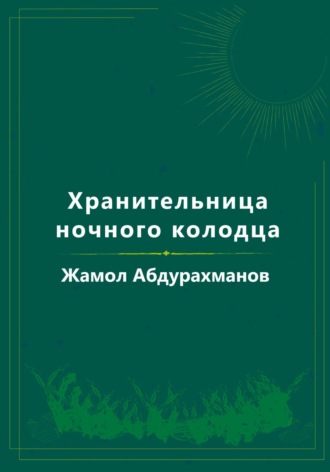 Хранительница ночного колодца

Жамол Абдурахманов